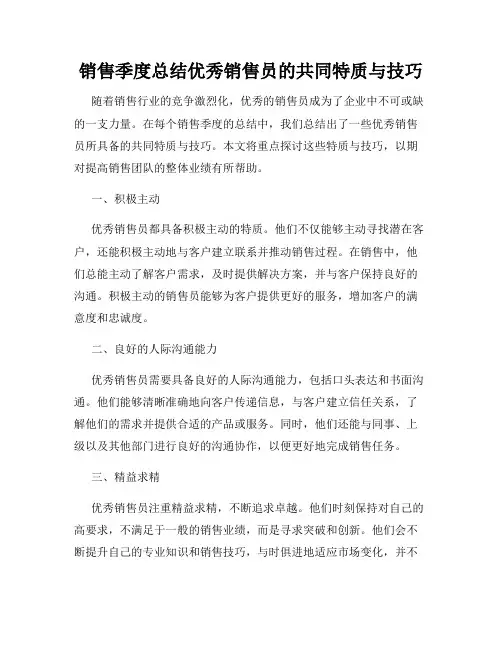 销售季度总结优秀销售员的共同特质与技巧

随着销售行业的竞争激烈化，优秀的销售员成为了企业中不可或缺的一支力量。在每个销售季度的总结中，我们总结出了一些优秀销售员所具备的共同特质与技巧。本文将重点探讨这些特质与技巧，以期对提高销售团队的整体业绩有所帮助。

一、积极主动

优秀销售员都具备积极主动的特质。他们不仅能够主动寻找潜在客户，还能积极主动地与客户建立联系并推动销售过程。在销售中，他们总能主动了解客户需求，及时提供解决方案，并与客户保持良好的沟通。积极主动的销售员能够为客户提供更好的服务，增加客户的满意度和忠诚度。

二、良好的人际沟通能力

优秀销售员需要具备良好的人际沟通能力，包括口头表达和书面沟通。他们能够清晰准确地向客户传递信息，与客户建立信任关系，了解他们的需求并提供合适的产品或服务。同时，他们还能与同事、上级以及其他部门进行良好的沟通协作，以便更好地完成销售任务。

三、精益求精

优秀销售员注重精益求精，不断追求卓越。他们时刻保持对自己的高要求，不满足于一般的销售业绩，而是寻求突破和创新。他们会不断提升自己的专业知识和销售技巧，与时俱进地适应市场变化，并不